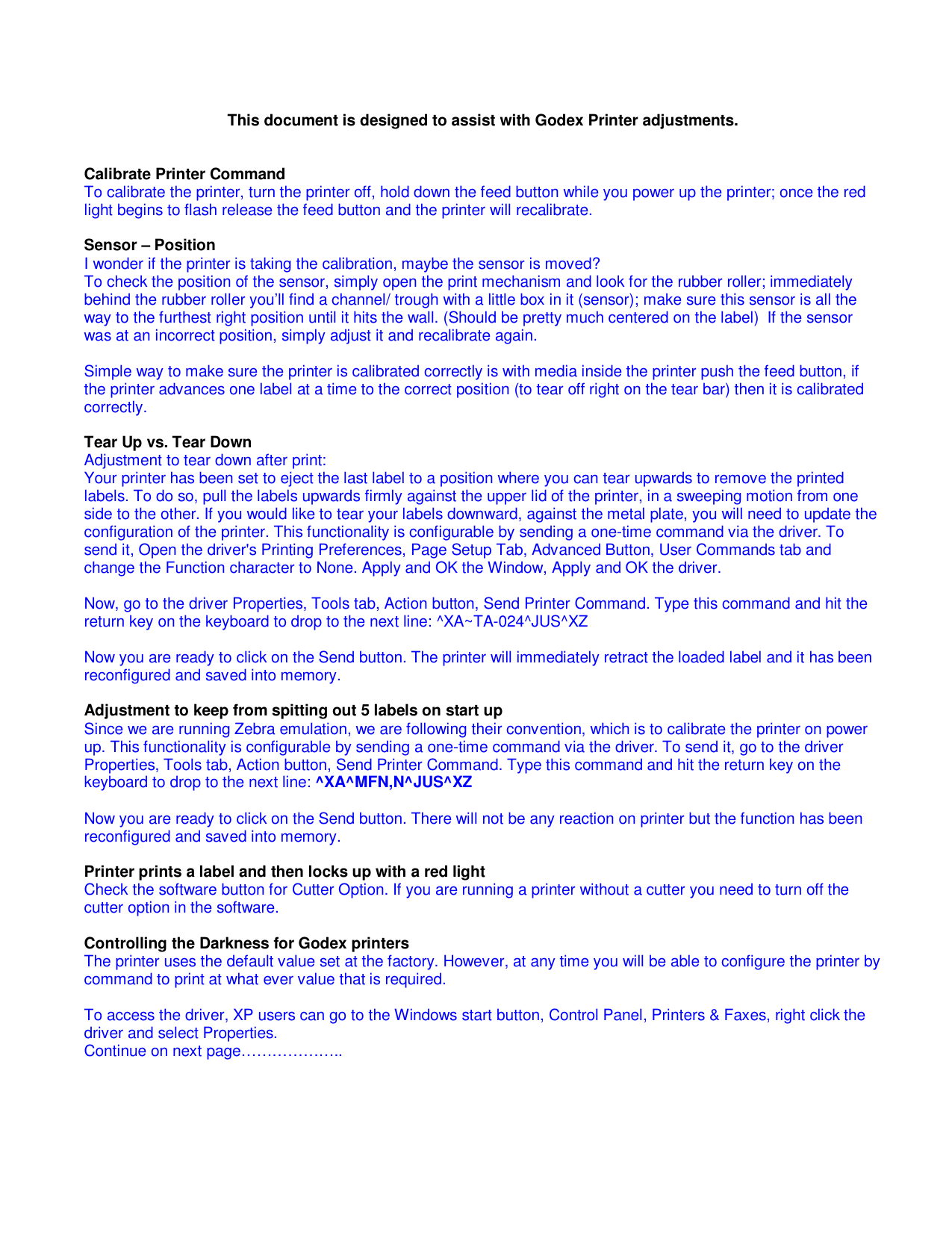 This document is designed to assist with Godex Printer adjustments.

Calibrate Printer Command
To calibrate the printer, turn the printer off, hold down the feed button while you power up the printer; once the red light begins to flash release the feed button and the printer will recalibrate.

Sensor – Position
I wonder if the printer is taking the calibration, maybe the sensor is moved?
To check the position of the sensor, simply open the print mechanism and look for the rubber roller; immediately behind the rubber roller you'll find a channel/ trough with a little box in it (sensor); make sure this sensor is all the way to the furthest right position until it hits the wall. (Should be pretty much centered on the label) If the sensor was at an incorrect position, simply adjust it and recalibrate again.

Simple way to make sure the printer is calibrated correctly is with media inside the printer push the feed button, if the printer advances one label at a time to the correct position (to tear off right on the tear bar) then it is calibrated correctly.

Tear Up vs. Tear Down
Adjustment to tear down after print:
Your printer has been set to eject the last label to a position where you can tear upwards to remove the printed labels. To do so, pull the labels upwards firmly against the upper lid of the printer, in a sweeping motion from one side to the other. If you would like to tear your labels downward, against the metal plate, you will need to update the configuration of the printer. This functionality is configurable by sending a one-time command via the driver. To send it, Open the driver's Printing Preferences, Page Setup Tab, Advanced Button, User Commands tab and change the Function character to None. Apply and OK the Window, Apply and OK the driver.

Now, go to the driver Properties, Tools tab, Action button, Send Printer Command. Type this command and hit the return key on the keyboard to drop to the next line: ^XA~TA-024^JUS^XZ

Now you are ready to click on the Send button. The printer will immediately retract the loaded label and it has been reconfigured and saved into memory.

Adjustment to keep from spitting out 5 labels on start up
Since we are running Zebra emulation, we are following their convention, which is to calibrate the printer on power up. This functionality is configurable by sending a one-time command via the driver. To send it, go to the driver Properties, Tools tab, Action button, Send Printer Command. Type this command and hit the return key on the keyboard to drop to the next line: ^XA^MFN,N^JUS^XZ

Now you are ready to click on the Send button. There will not be any reaction on printer but the function has been reconfigured and saved into memory.

Printer prints a label and then locks up with a red light
Check the software button for Cutter Option. If you are running a printer without a cutter you need to turn off the cutter option in the software.

Controlling the Darkness for Godex printers
The printer uses the default value set at the factory. However, at any time you will be able to configure the printer by command to print at what ever value that is required.

To access the driver, XP users can go to the Windows start button, Control Panel, Printers & Faxes, right click the driver and select Properties.
Continue on next page………………..